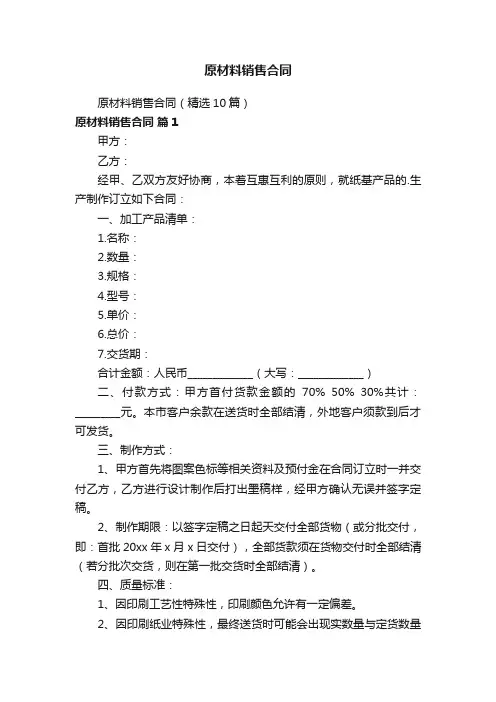 原材料销售合同

原材料销售合同（精选10篇）

原材料销售合同 篇1

甲方：

乙方：

经甲、乙双方友好协商，本着互惠互利的原则，就纸基产品的.生产制作订立如下合同：

一、加工产品清单：

1.名称：

2.数量：

3.规格：

4.型号：

5.单价：

6.总价：

7.交货期：

合计金额：人民币____________（大写：____________）

二、付款方式：甲方首付货款金额的 70% 50% 30%共计：________元。本市客户余款在送货时全部结清，外地客户须款到后才可发货。

三、制作方式：

1、甲方首先将图案色标等相关资料及预付金在合同订立时一并交付乙方，乙方进行设计制作后打出墨稿样，经甲方确认无误并签字定稿。

2、制作期限：以签字定稿之日起天交付全部货物（或分批交付，即：首批 20xx 年 x 月 x 日交付），全部货款须在货物交付时全部结清（若分批次交货，则在第一批交货时全部结清）。

四、质量标准：

1、因印刷工艺性特殊性，印刷颜色允许有一定偏差。

2、因印刷纸业特殊性，最终送货时可能会出现实数量与定货数量